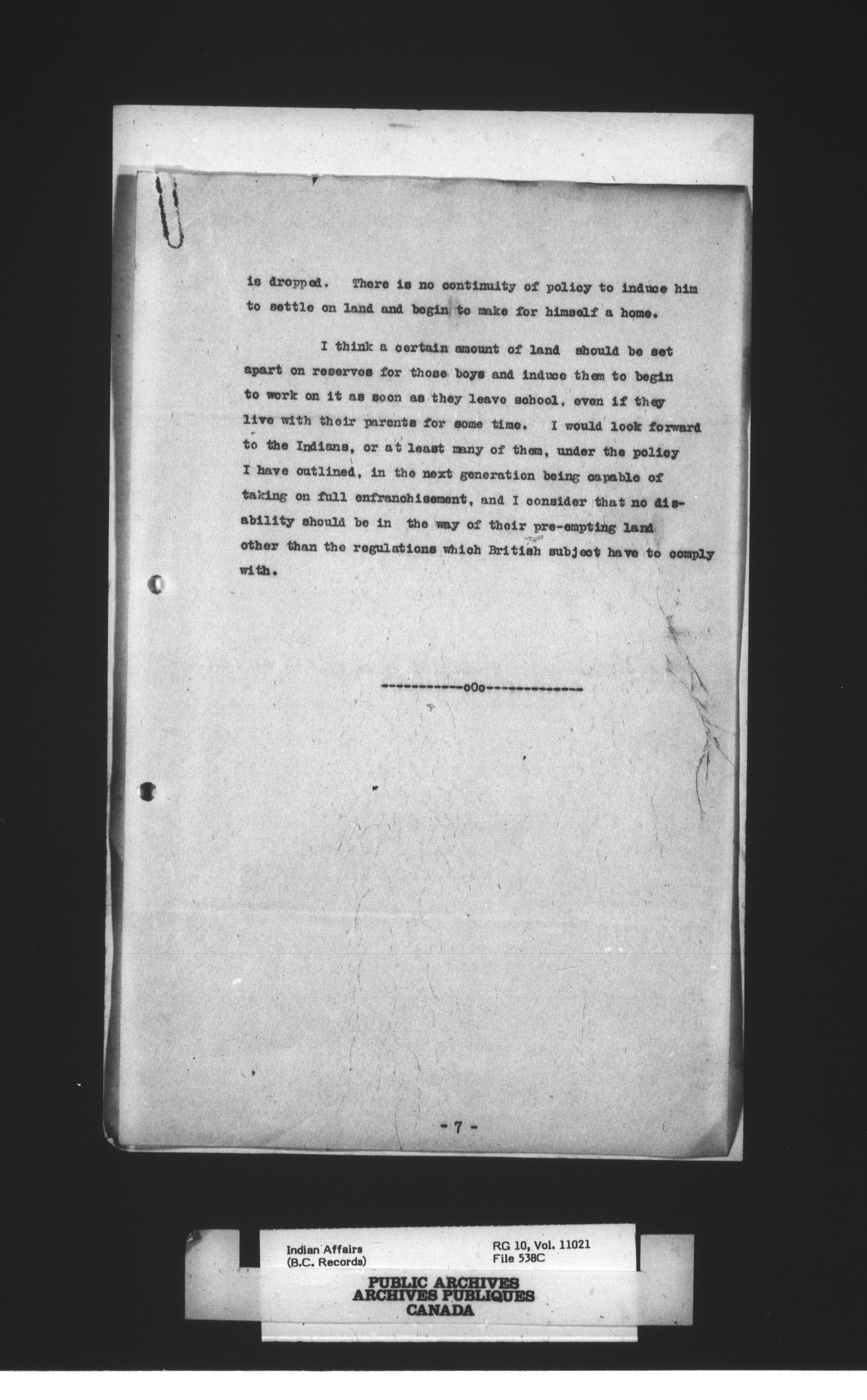 is dropped. There is no continuity of policy to induce him to settle on land and begin to make for himself a home.

I think a certain amount of land should be set apart on reserves for those boys and induce them to begin to work on it as soon as they leave school, even if they live with their parents for some time. I would look forward to the Indians, or at least many of them, under the policy I have outlined, in the next generation being capable of taking on full enfranchisement, and I consider that no disability should be in the way of their pre-empting land other than the regulations which British subject have to comply with.

-----------oOo-------------

- 7 -

Indian Affairs
(B.C. Records)

RG 10, Vol. 11021
File 538C

PUBLIC ARCHIVES
ARCHIVES PUBLIQUES
CANADA